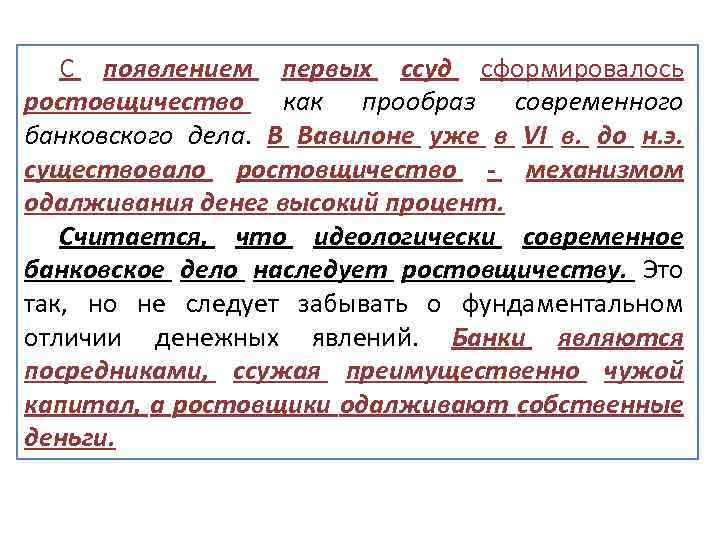 С появлением первых ссуд сформировалось ростовщичество как прообраз современного банковского дела. В Вавилоне уже в VI в. до н.э. существовало ростовщичество - механизмом одалживания денег высокий процент.

Считается, что идеологически современное банковское дело наследует ростовщичеству. Это так, но не следует забывать о фундаментальном отличии денежных явлений. Банки являются посредниками, ссужая преимущественно чужой капитал, а ростовщики одалживают собственные деньги.